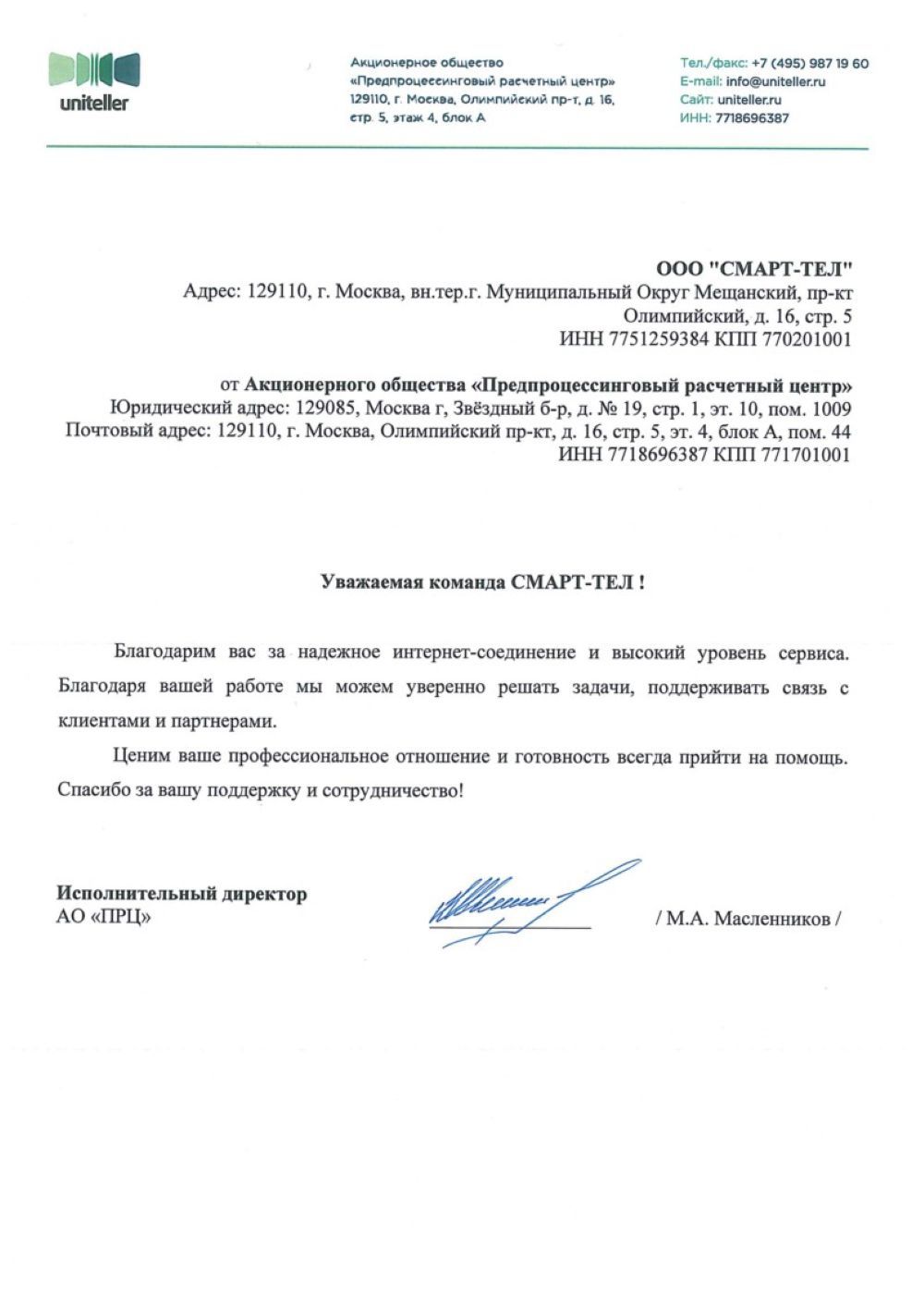 uniteller

Акционерное общество
«Предпроцессинговый расчетный центр»
129110, г. Москва, Олимпийский пр-т, д. 16,
стр. 5, этаж 4, блок А

Тел./факс: +7 (495) 987 19 60
E-mail: info@uniteller.ru
Сайт: uniteller.ru
ИНН: 7718696387

ООО "СМАРТ-ТЕЛ"
Адрес: 129110, г. Москва, вн.тер.г. Муниципальный Округ Мещанский, пр-кт Олимпийский, д. 16, стр. 5
ИНН 7751259384 КПП 770201001

от Акционерного общества «Предпроцессинговый расчетный центр»
Юридический адрес: 129085, Москва г, Звёздный б-р, д. № 19, стр. 1, эт. 10, пом. 1009
Почтовый адрес: 129110, г. Москва, Олимпийский пр-кт, д. 16, стр. 5, эт. 4, блок А, пом. 44
ИНН 7718696387 КПП 771701001

Уважаемая команда СМАРТ-ТЕЛ !

Благодарим вас за надежное интернет-соединение и высокий уровень сервиса. Благодаря вашей работе мы можем уверенно решать задачи, поддерживать связь с клиентами и партнерами.

Ценим ваше профессиональное отношение и готовность всегда прийти на помощь. Спасибо за вашу поддержку и сотрудничество!

Исполнительный директор
АО «ПРЦ»

/ М.А. Масленников /